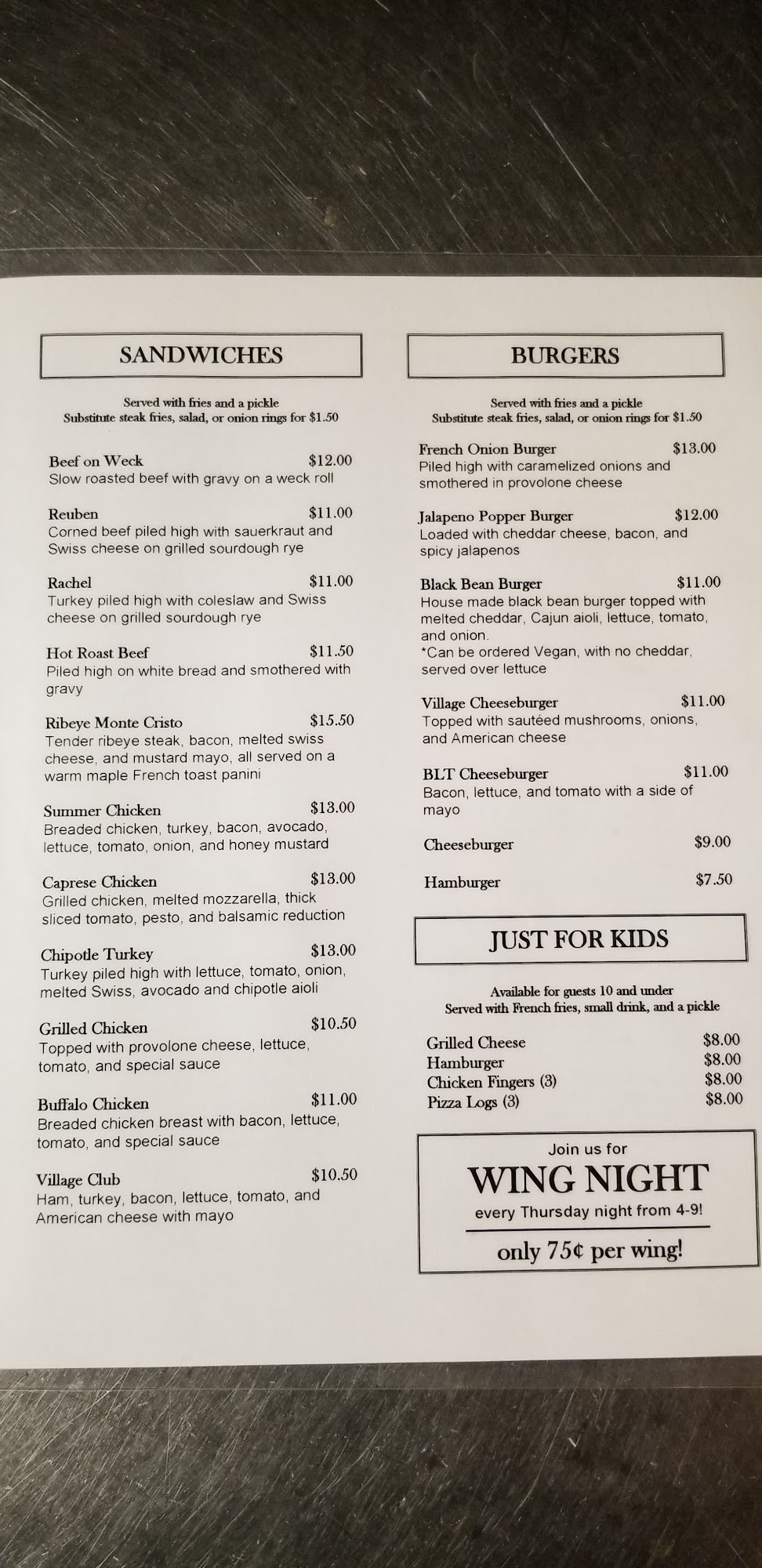 SANDWICHES

Served with fries and a pickle
Substitute steak fries, salad, or onion rings for $1.50

Beef on Weck $12.00
Slow roasted beef with gravy on a weck roll

Reuben $11.00
Corned beef piled high with sauerkraut and Swiss cheese on grilled sourdough rye

Rachel $11.00
Turkey piled high with coleslaw and Swiss cheese on grilled sourdough rye

Hot Roast Beef $11.50
Piled high on white bread and smothered with gravy

Ribeye Monte Cristo $15.50
Tender ribeye steak, bacon, melted swiss cheese, and mustard mayo, all served on a warm maple French toast panini

Summer Chicken $13.00
Breaded chicken, turkey, bacon, avocado, lettuce, tomato, onion, and honey mustard

Caprese Chicken $13.00
Grilled chicken, melted mozzarella, thick sliced tomato, pesto, and balsamic reduction

Chipotle Turkey $13.00
Turkey piled high with lettuce, tomato, onion, melted Swiss, avocado and chipotle aioli

Grilled Chicken $10.50
Topped with provolone cheese, lettuce, tomato, and special sauce

Buffalo Chicken $11.00
Breaded chicken breast with bacon, lettuce, tomato, and special sauce

Village Club $10.50
Ham, turkey, bacon, lettuce, tomato, and American cheese with mayo

BURGERS

Served with fries and a pickle
Substitute steak fries, salad, or onion rings for $1.50

French Onion Burger $13.00
Piled high with caramelized onions and smothered in provolone cheese

Jalapeno Popper Burger $12.00
Loaded with cheddar cheese, bacon, and spicy jalapenos

Black Bean Burger $11.00
House made black bean burger topped with melted cheddar, Cajun aioli, lettuce, tomato, and onion.
*Can be ordered Vegan, with no cheddar, served over lettuce

Village Cheeseburger $11.00
Topped with sautéed mushrooms, onions, and American cheese

BLT Cheeseburger $11.00
Bacon, lettuce, and tomato with a side of mayo

Cheeseburger $9.00

Hamburger $7.50

JUST FOR KIDS

Available for guests 10 and under
Served with French fries, small drink, and a pickle

Grilled Cheese $8.00
Hamburger $8.00
Chicken Fingers (3) $8.00
Pizza Logs (3) $8.00

Join us for
WING NIGHT
every Thursday night from 4-9!
only 75¢ per wing!